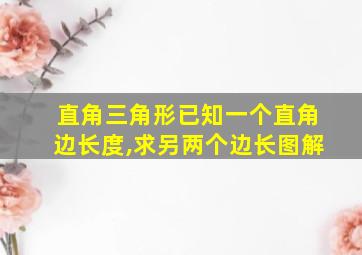 直角三角形已知一个直角边长度,求另两个边长图解